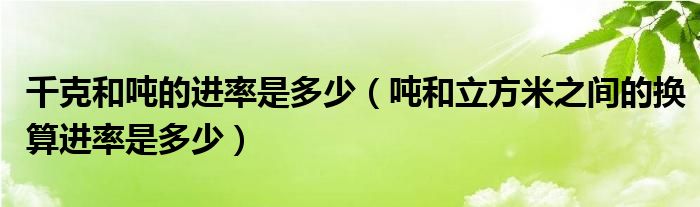 千克和吨的进率是多少（吨和立方米之间的换算进率是多少）